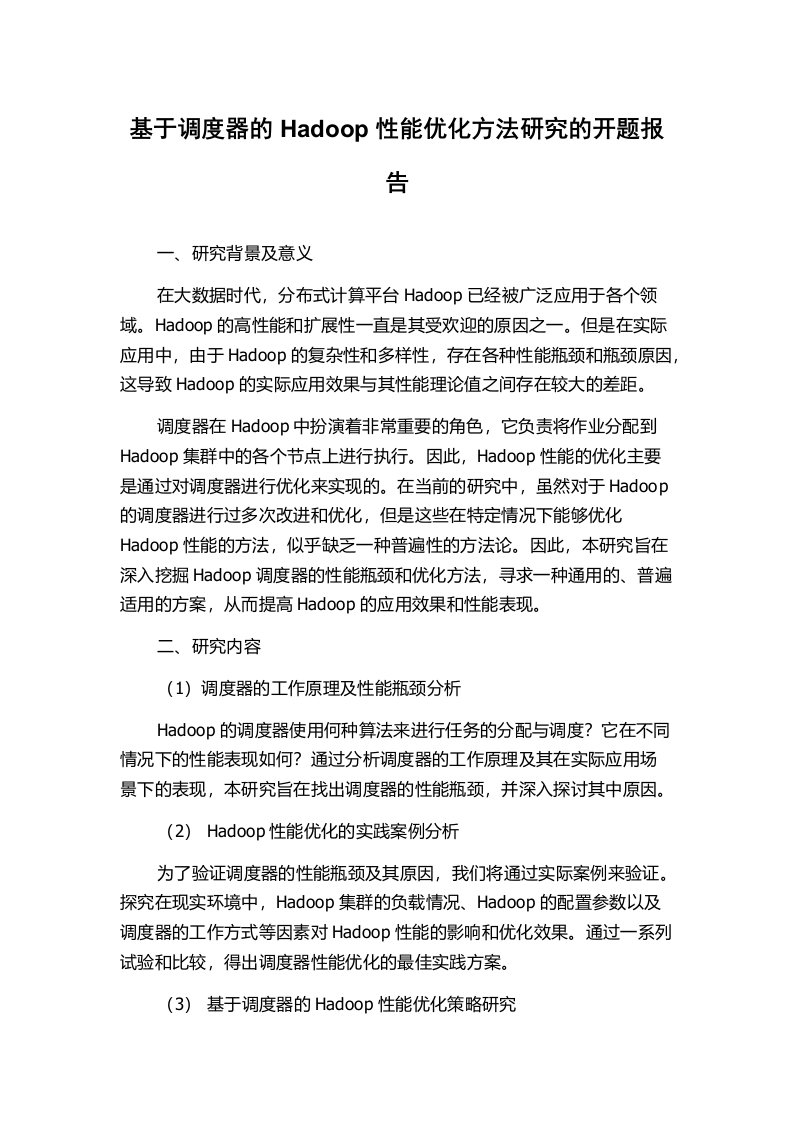 基于调度器的 Hadoop 性能优化方法研究的开题报告

一、研究背景及意义

在大数据时代，分布式计算平台 Hadoop 已经被广泛应用于各个领域。Hadoop 的高性能和扩展性一直是其受欢迎的原因之一。但是在实际应用中，由于 Hadoop 的复杂性和多样性，存在各种性能瓶颈和瓶颈原因，这导致 Hadoop 的实际应用效果与其性能理论值之间存在较大的差距。

调度器在 Hadoop 中扮演着非常重要的角色，它负责将作业分配到 Hadoop 集群中的各个节点上进行执行。因此，Hadoop 性能的优化主要是通过对调度器进行优化来实现的。在当前的研究中，虽然对于 Hadoop 的调度器进行过多次改进和优化，但是这些在特定情况下能够优化 Hadoop 性能的方法，似乎缺乏一种普遍性的方法论。因此，本研究旨在深入挖掘 Hadoop 调度器的性能瓶颈和优化方法，寻求一种通用的、普遍适用的方案，从而提高 Hadoop 的应用效果和性能表现。

二、研究内容

（1）调度器的工作原理及性能瓶颈分析

Hadoop 的调度器使用何种算法来进行任务的分配与调度？它在不同情况下的性能表现如何？通过分析调度器的工作原理及其在实际应用场景下的表现，本研究旨在找出调度器的性能瓶颈，并深入探讨其中原因。

（2） Hadoop 性能优化的实践案例分析

为了验证调度器的性能瓶颈及其原因，我们将通过实际案例来验证。探究在现实环境中，Hadoop 集群的负载情况、Hadoop 的配置参数以及调度器的工作方式等因素对 Hadoop 性能的影响和优化效果。通过一系列试验和比较，得出调度器性能优化的最佳实践方案。

（3） 基于调度器的 Hadoop 性能优化策略研究